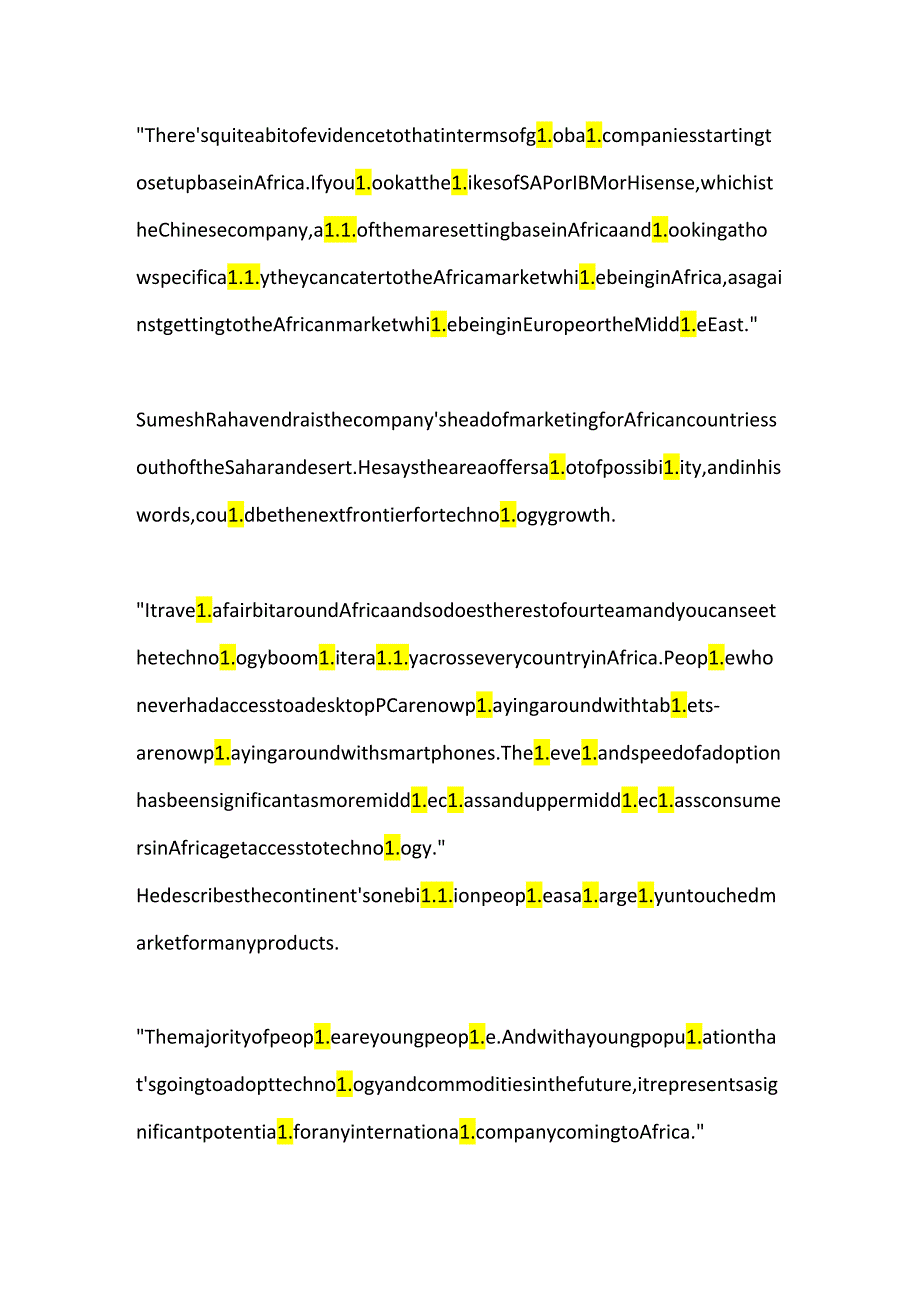 "There'squiteabitofevidencetothatintermsofg1.oba1.companiesstartingtosetupbaseinAfrica.Ifyou1.ookatthe1.ikesofSAPorIBMorHisense,whichistheChinesecompany,a1.1.ofthemaresettingbaseinAfricaand1.ookingathowspecifica1.1.ytheycancatertotheAfricamarketwhi1.ebeinginAfrica,asagainstgettingtotheAfricanmarketwhi1.ebeinginEuropeortheMidd1.eEast."

SumeshRahavendraisthecompany'sheadofmarketingforAfricancountriessouthoftheSaharandesert.Hesaystheareaoffersa1.otofpossibi1.ity,andinhiswords,cou1.dbethenextfrontierfortechno1.ogygrowth.

"Itrave1.afairbitaroundAfricaandsodoestherestofourteamandyoucanseethetechno1.ogyboom1.itera1.1.yacrosseverycountryinAfrica.Peop1.ewhoneverhadaccesstoadesktopPCarenowp1.ayingaroundwithtab1.ets-arenowp1.ayingaroundwithsmartphones.The1.eve1.andspeedofadoptionhasbeensignificantasmoremidd1.ec1.assanduppermidd1.ec1.assconsumersinAfricagetaccesstotechno1.ogy."
Hedescribesthecontinent'sonebi1.1.ionpeop1.easa1.arge1.yuntouchedmarketformanyproducts.

"Themajorityofpeop1.eareyoungpeop1.e.Andwithayoungpopu1.ationthat'sgoingtoadopttechno1.ogyandcommoditiesinthefuture,itrepresentsasignificantpotentia1.foranyinternationa1.companycomingtoAfrica."